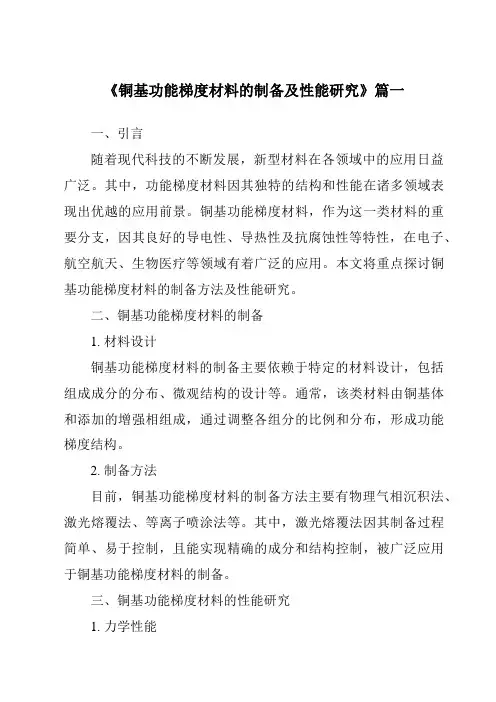 《铜基功能梯度材料的制备及性能研究》篇一

一、引言

随着现代科技的不断发展，新型材料在各领域中的应用日益广泛。其中，功能梯度材料因其独特的结构和性能在诸多领域表现出优越的应用前景。铜基功能梯度材料，作为这一类材料的重要分支，因其良好的导电性、导热性及抗腐蚀性等特性，在电子、航空航天、生物医疗等领域有着广泛的应用。本文将重点探讨铜基功能梯度材料的制备方法及性能研究。

二、铜基功能梯度材料的制备

1. 材料设计

铜基功能梯度材料的制备主要依赖于特定的材料设计，包括组成成分的分布、微观结构的设计等。通常，该类材料由铜基体和添加的增强相组成，通过调整各组分的比例和分布，形成功能梯度结构。

2. 制备方法

目前，铜基功能梯度材料的制备方法主要有物理气相沉积法、激光熔覆法、等离子喷涂法等。其中，激光熔覆法因其制备过程简单、易于控制，且能实现精确的成分和结构控制，被广泛应用于铜基功能梯度材料的制备。

三、铜基功能梯度材料的性能研究

1. 力学性能